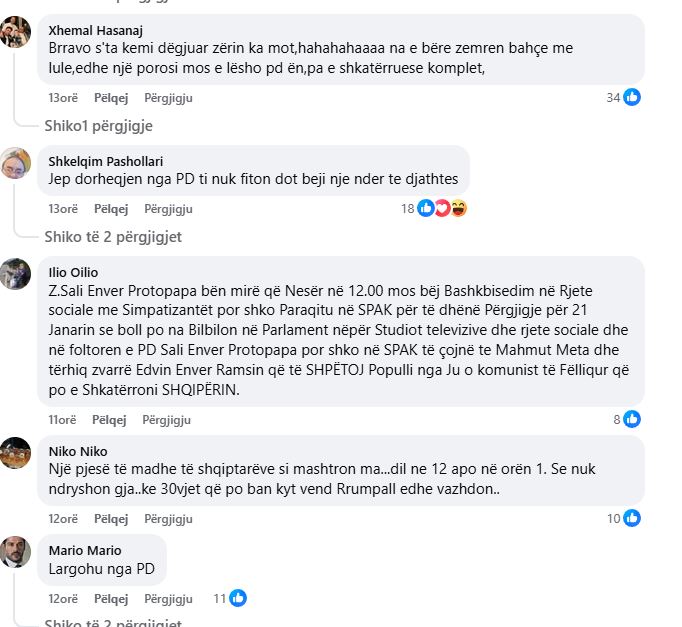 Xhemal Hasanaj
Brravo s'ta kemi dëgjuar zërin ka mot,hahahahaaaa na e bëre zemren bahçe me lule,edhe një porosi mos e lësho pd ën,pa e shkatërruese komplet,

13orë Pëlqej Përgjigju 34

Shiko1 përgjigje

Shkelqim Pashollari
Jep dorheqjen nga PD ti nuk fiton dot beji nje nder te djathtes

13orë Pëlqej Përgjigju 18

Shiko të 2 përgjigjet

Ilio Oilio
Z.Sali Enver Protopapa bën mirë që Nesër në 12.00 mos bëj Bashkbisedim në Rjete sociale me Simpatizantët por shko Paraqitu në SPAK për të dhënë Përgjigje për 21 Janarin se boll po na Bilbilon në Parlament nëpër Studiot televizive dhe rjete sociale dhe në foltoren e PD Sali Enver Protopapa por shko në SPAK të çojnë te Mahmut Meta dhe tërhiq zvarrë Edvin Enver Ramsin që të SHPËTOJ Populli nga Ju o komunist të Fëlliqur që po e Shkatërroni SHQIPËRIN.

11orë Pëlqej Përgjigju 8

Niko Niko
Një pjesë të madhe të shqiptarëve si mashtron ma...dil ne 12 apo në orën 1. Se nuk ndryshon gja..ke 30vjet që po ban kyt vend Rrumpall edhe vazhdon..

12orë Pëlqej Përgjigju 10

Mario Mario
Largohu nga PD

12orë Pëlqej Përgjigju 11

Shiko të 2 përgjigjet